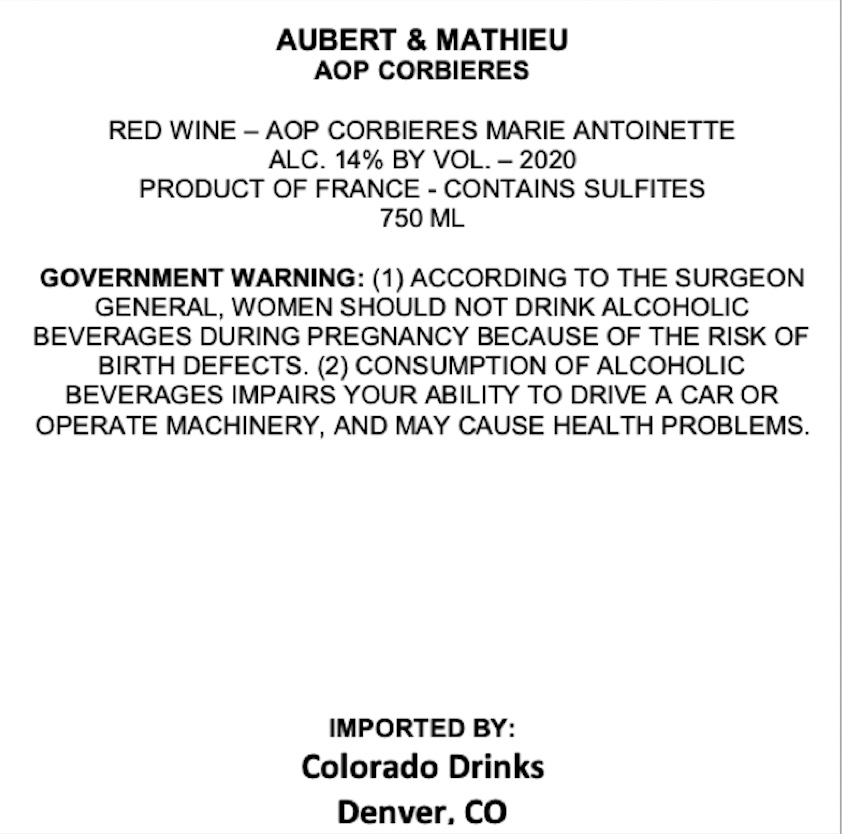 AUBERT & MATHIEU
AOP CORBIERES

RED WINE – AOP CORBIERES MARIE ANTOINETTE
ALC. 14% BY VOL. – 2020
PRODUCT OF FRANCE - CONTAINS SULFITES
750 ML

GOVERNMENT WARNING: (1) ACCORDING TO THE SURGEON GENERAL, WOMEN SHOULD NOT DRINK ALCOHOLIC BEVERAGES DURING PREGNANCY BECAUSE OF THE RISK OF BIRTH DEFECTS. (2) CONSUMPTION OF ALCOHOLIC BEVERAGES IMPAIRS YOUR ABILITY TO DRIVE A CAR OR OPERATE MACHINERY, AND MAY CAUSE HEALTH PROBLEMS.

IMPORTED BY:
Colorado Drinks
Denver, CO